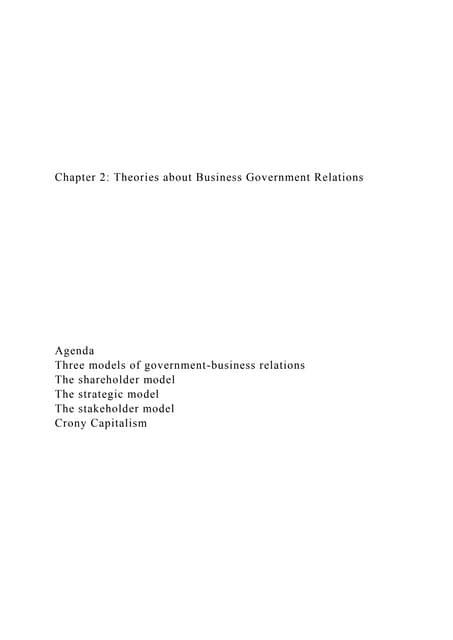 Chapter 2: Theories about Business Government Relations

Agenda
Three models of government-business relations
The shareholder model
The strategic model
The stakeholder model
Crony Capitalism